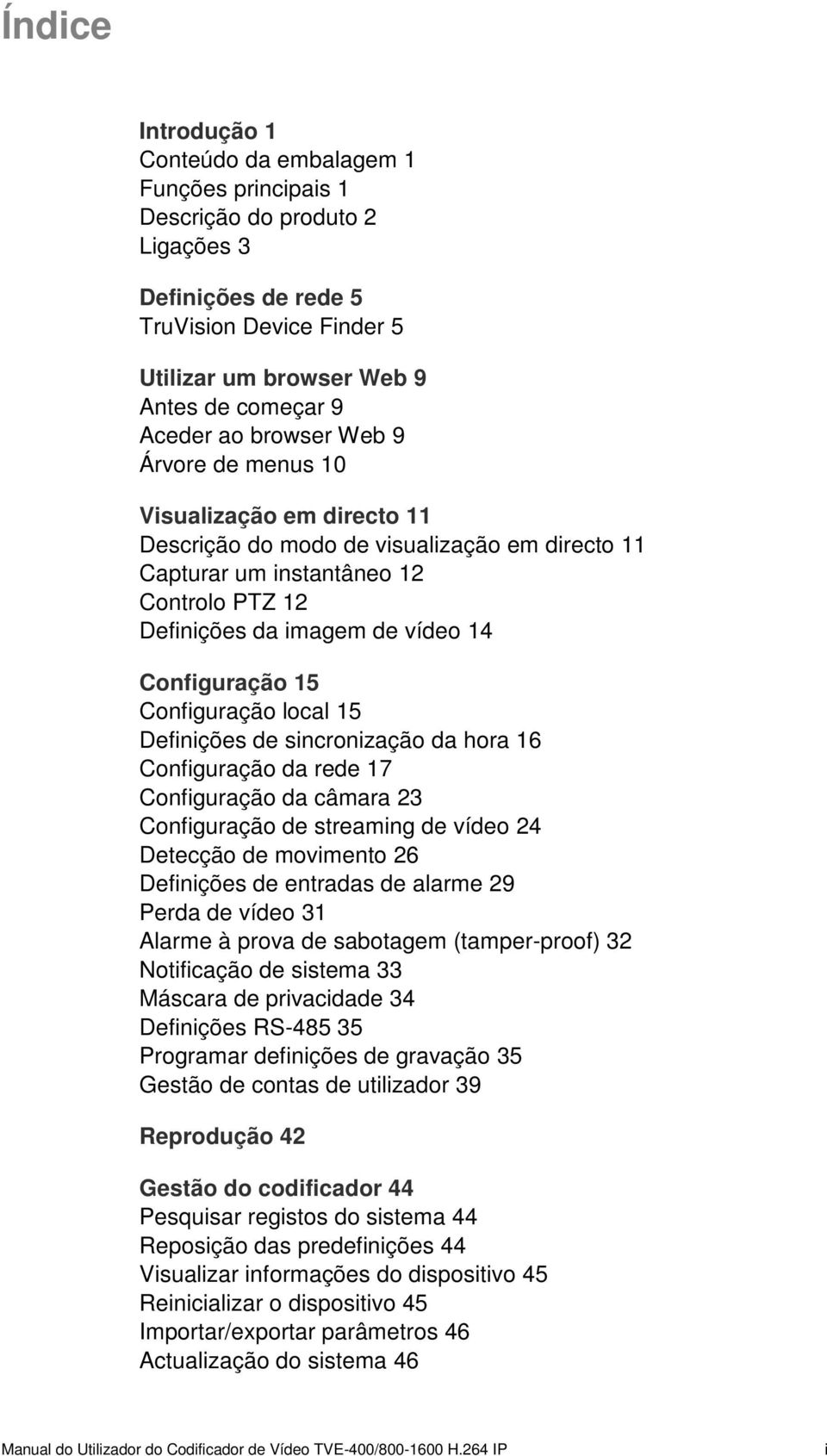 Índice

Introdução 1
Conteúdo da embalagem 1
Funções principais 1
Descrição do produto 2
Ligações 3

Definições de rede 5
TruVision Device Finder 5

Utilizar um browser Web 9
Antes de começar 9
Aceder ao browser Web 9
Árvore de menus 10

Visualização em directo 11
Descrição do modo de visualização em directo 11
Capturar um instantâneo 12
Controlo PTZ 12
Definições da imagem de vídeo 14

Configuração 15
Configuração local 15
Definições de sincronização da hora 16
Configuração da rede 17
Configuração da câmara 23
Configuração de streaming de vídeo 24
Detecção de movimento 26
Definições de entradas de alarme 29
Perda de vídeo 31
Alarme à prova de sabotagem (tamper-proof) 32
Notificação de sistema 33
Máscara de privacidade 34
Definições RS-485 35
Programar definições de gravação 35
Gestão de contas de utilizador 39

Reprodução 42

Gestão do codificador 44
Pesquisar registos do sistema 44
Reposição das predefinições 44
Visualizar informações do dispositivo 45
Reinicializar o dispositivo 45
Importar/exportar parâmetros 46
Actualização do sistema 46

Manual do Utilizador do Codificador de Vídeo TVE-400/800-1600 H.264 IP i